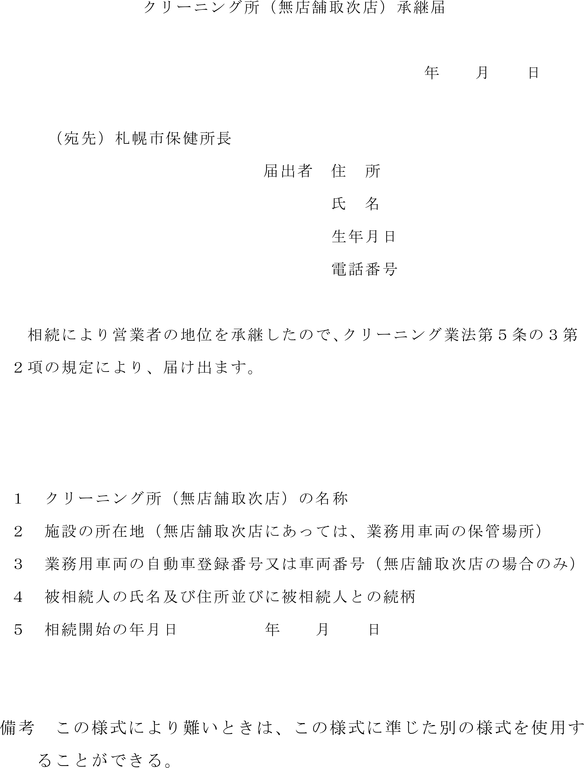 クリーニング所（無店舗取次店）承継届

年　月　日

（宛先）札幌市保健所長

届出者　住　所

氏　名

生年月日

電話番号

相続により営業者の地位を承継したので、クリーニング業法第５条の３第２項の規定により、届け出ます。

１　クリーニング所（無店舗取次店）の名称

２　施設の所在地（無店舗取次店にあっては、業務用車両の保管場所）

３　業務用車両の自動車登録番号又は車両番号（無店舗取次店の場合のみ）

４　被相続人の氏名及び住所並びに被相続人との続柄

５　相続開始の年月日　　年　月　日

備考　この様式により難いときは、この様式に準じた別の様式を使用することができる。